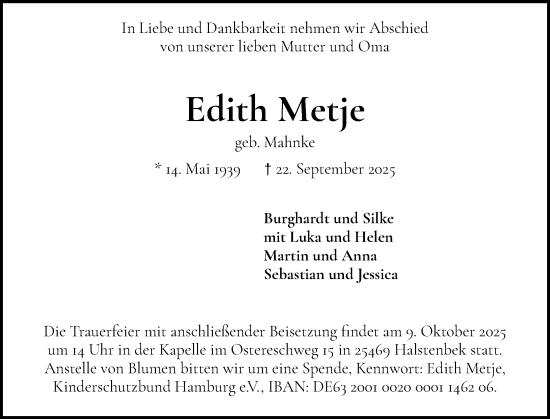 In Liebe und Dankbarkeit nehmen wir Abschied von unserer lieben Mutter und Oma

Edith Metje

geb. Mahnke

* 14. Mai 1939 † 22. September 2025

Burghardt und Silke
mit Luka und Helen
Martin und Anna
Sebastian und Jessica

Die Trauerfeier mit anschließender Beisetzung findet am 9. Oktober 2025 um 14 Uhr in der Kapelle im Ostereschweg 15 in 25469 Halstenbek statt. Anstelle von Blumen bitten wir um eine Spende, Kennwort: Edith Metje, Kinderschutzbund Hamburg e.V., IBAN: DE63 2001 0020 0001 1462 06.